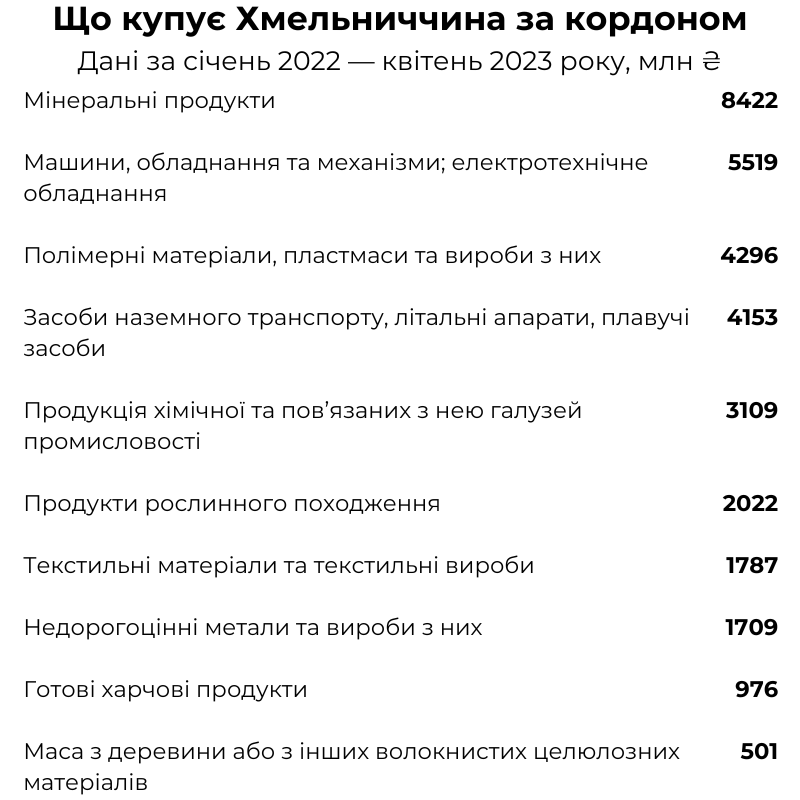 Що купує Хмельниччина за кордоном
Дані за січень 2022 — квітень 2023 року, млн ₴

| | |
|---|---|
| Мінеральні продукти | 8422 |
| Машини, обладнання та механізми; електротехнічне обладнання | 5519 |
| Полімерні матеріали, пластмаси та вироби з них | 4296 |
| Засоби наземного транспорту, літальні апарати, плавучі засоби | 4153 |
| Продукція хімічної та пов'язаних з нею галузей промисловості | 3109 |
| Продукти рослинного походження | 2022 |
| Текстильні матеріали та текстильні вироби | 1787 |
| Недорогоцінні метали та вироби з них | 1709 |
| Готові харчові продукти | 976 |
| Маса з деревини або з інших волокнистих целюлозних матеріалів | 501 |